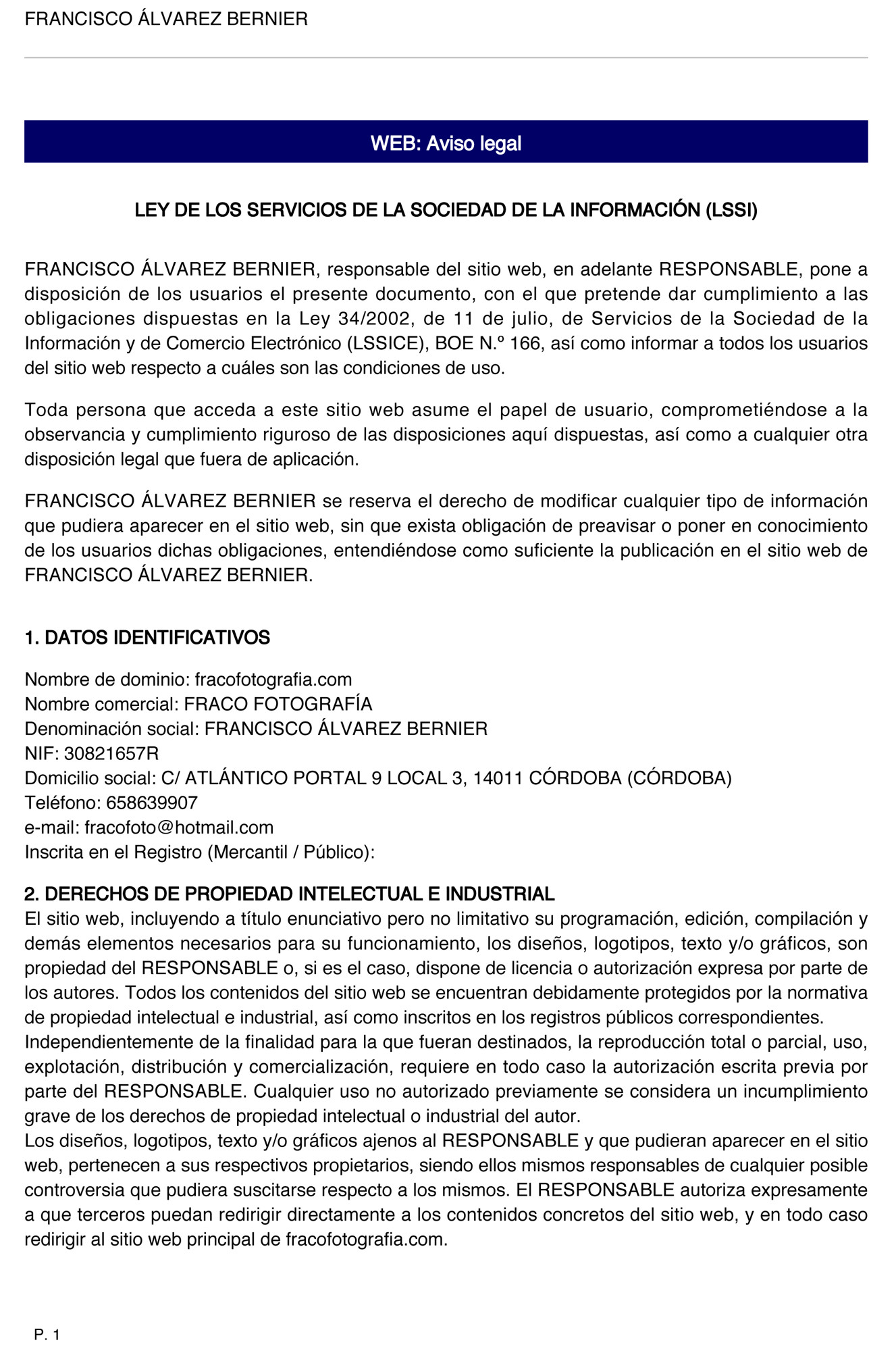 FRANCISCO ÁLVAREZ BERNIER

WEB: Aviso legal

LEY DE LOS SERVICIOS DE LA SOCIEDAD DE LA INFORMACIÓN (LSSI)

FRANCISCO ÁLVAREZ BERNIER, responsable del sitio web, en adelante RESPONSABLE, pone a disposición de los usuarios el presente documento, con el que pretende dar cumplimiento a las obligaciones dispuestas en la Ley 34/2002, de 11 de julio, de Servicios de la Sociedad de la Información y de Comercio Electrónico (LSSICE), BOE N.º 166, así como informar a todos los usuarios del sitio web respecto a cuáles son las condiciones de uso.

Toda persona que acceda a este sitio web asume el papel de usuario, comprometiéndose a la observancia y cumplimiento riguroso de las disposiciones aquí dispuestas, así como a cualquier otra disposición legal que fuera de aplicación.

FRANCISCO ÁLVAREZ BERNIER se reserva el derecho de modificar cualquier tipo de información que pudiera aparecer en el sitio web, sin que exista obligación de preavisar o poner en conocimiento de los usuarios dichas obligaciones, entendiéndose como suficiente la publicación en el sitio web de FRANCISCO ÁLVAREZ BERNIER.

1. DATOS IDENTIFICATIVOS

Nombre de dominio: fracofotografia.com
Nombre comercial: FRACO FOTOGRAFÍA
Denominación social: FRANCISCO ÁLVAREZ BERNIER
NIF: 30821657R
Domicilio social: C/ ATLÁNTICO PORTAL 9 LOCAL 3, 14011 CÓRDOBA (CÓRDOBA)
Teléfono: 658639907
e-mail: fracofoto@hotmail.com
Inscrita en el Registro (Mercantil / Público):

2. DERECHOS DE PROPIEDAD INTELECTUAL E INDUSTRIAL
El sitio web, incluyendo a título enunciativo pero no limitativo su programación, edición, compilación y demás elementos necesarios para su funcionamiento, los diseños, logotipos, texto y/o gráficos, son propiedad del RESPONSABLE o, si es el caso, dispone de licencia o autorización expresa por parte de los autores. Todos los contenidos del sitio web se encuentran debidamente protegidos por la normativa de propiedad intelectual e industrial, así como inscritos en los registros públicos correspondientes.
Independientemente de la finalidad para la que fueran destinados, la reproducción total o parcial, uso, explotación, distribución y comercialización, requiere en todo caso la autorización escrita previa por parte del RESPONSABLE. Cualquier uso no autorizado previamente se considera un incumplimiento grave de los derechos de propiedad intelectual o industrial del autor.
Los diseños, logotipos, texto y/o gráficos ajenos al RESPONSABLE y que pudieran aparecer en el sitio web, pertenecen a sus respectivos propietarios, siendo ellos mismos responsables de cualquier posible controversia que pudiera suscitarse respecto a los mismos. El RESPONSABLE autoriza expresamente a que terceros puedan redirigir directamente a los contenidos concretos del sitio web, y en todo caso redirigir al sitio web principal de fracofotografia.com.

P. 1